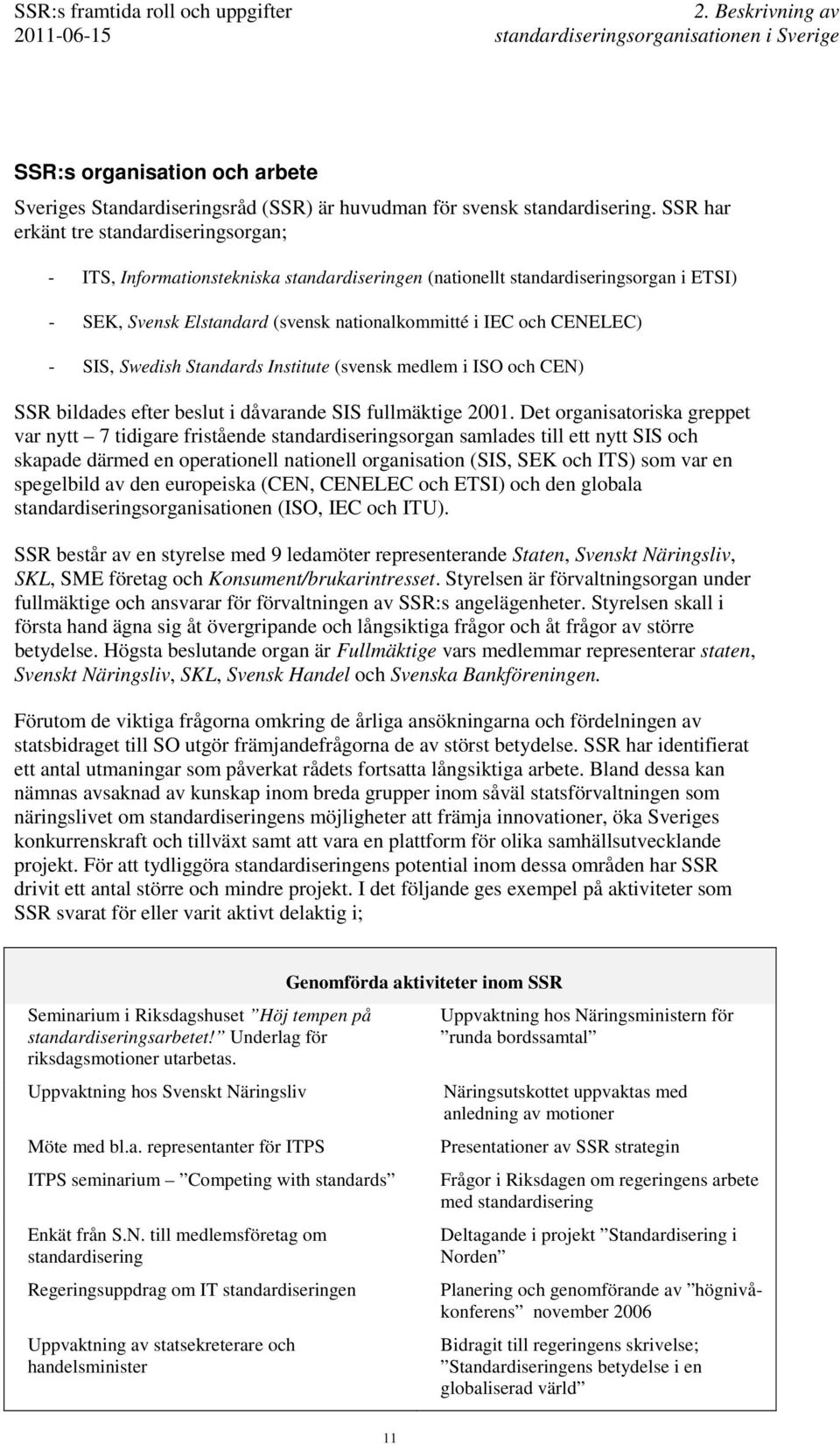 SSR:s framtida roll och uppgifter
2011-06-15

2. Beskrivning av standardiseringsorganisationen i Sverige

SSR:s organisation och arbete

Sveriges Standardiseringsråd (SSR) är huvudman för svensk standardisering. SSR har erkänt tre standardiseringsorgan;

- ITS, Informationstekniska standardiseringen (nationellt standardiseringsorgan i ETSI)

- SEK, Svensk Elstandard (svensk nationalkommitté i IEC och CENELEC)

- SIS, Swedish Standards Institute (svensk medlem i ISO och CEN)

SSR bildades efter beslut i dåvarande SIS fullmäktige 2001. Det organisatoriska greppet var nytt – 7 tidigare fristående standardiseringsorgan samlades till ett nytt SIS och skapade därmed en operationell nationell organisation (SIS, SEK och ITS) som var en spegelbild av den europeiska (CEN, CENELEC och ETSI) och den globala standardiseringsorganisationen (ISO, IEC och ITU).

SSR består av en styrelse med 9 ledamöter representerande Staten, Svenskt Näringsliv, SKL, SME företag och Konsument/brukarintresset. Styrelsen är förvaltningsorgan under fullmäktige och ansvarar för förvaltningen av SSR:s angelägenheter. Styrelsen skall i första hand ägna sig åt övergripande och långsiktiga frågor och åt frågor av större betydelse. Högsta beslutande organ är Fullmäktige vars medlemmar representerar staten, Svenskt Näringsliv, SKL, Svensk Handel och Svenska Bankföreningen.

Förutom de viktiga frågorna omkring de årliga ansökningarna och fördelningen av statsbidraget till SO utgör främjandefrågorna de av störst betydelse. SSR har identifierat ett antal utmaningar som påverkat rådets fortsatta långsiktiga arbete. Bland dessa kan nämnas avsaknad av kunskap inom breda grupper inom såväl statsförvaltningen som näringslivet om standardiseringens möjligheter att främja innovationer, öka Sveriges konkurrenskraft och tillväxt samt att vara en plattform för olika samhällsutvecklande projekt. För att tydliggöra standardiseringens potential inom dessa områden har SSR drivit ett antal större och mindre projekt. I det följande ges exempel på aktiviteter som SSR svarat för eller varit aktivt delaktig i;

Genomförda aktiviteter inom SSR

Seminarium i Riksdagshuset ”Höj tempen på standardiseringsarbetet!” Underlag för riksdagsmotioner utarbetas.

Uppvaktning hos Svenskt Näringsliv

Möte med bl.a. representanter för ITPS

ITPS seminarium – ”Competing with standards”

Enkät från S.N. till medlemsföretag om standardisering

Regeringsuppdrag om IT standardiseringen

Uppvaktning av statsekreterare och handelsminister

Uppvaktning hos Näringsministern för ”runda bordssamtal”

Näringsutskottet uppvaktas med anledning av motioner

Presentationer av SSR strategin

Frågor i Riksdagen om regeringens arbete med standardisering

Deltagande i projekt ”Standardisering i Norden”

Planering och genomförande av ”högnivåkonferens” november 2006

Bidragit till regeringens skrivelse; ”Standardiseringens betydelse i en globaliserad värld”

11